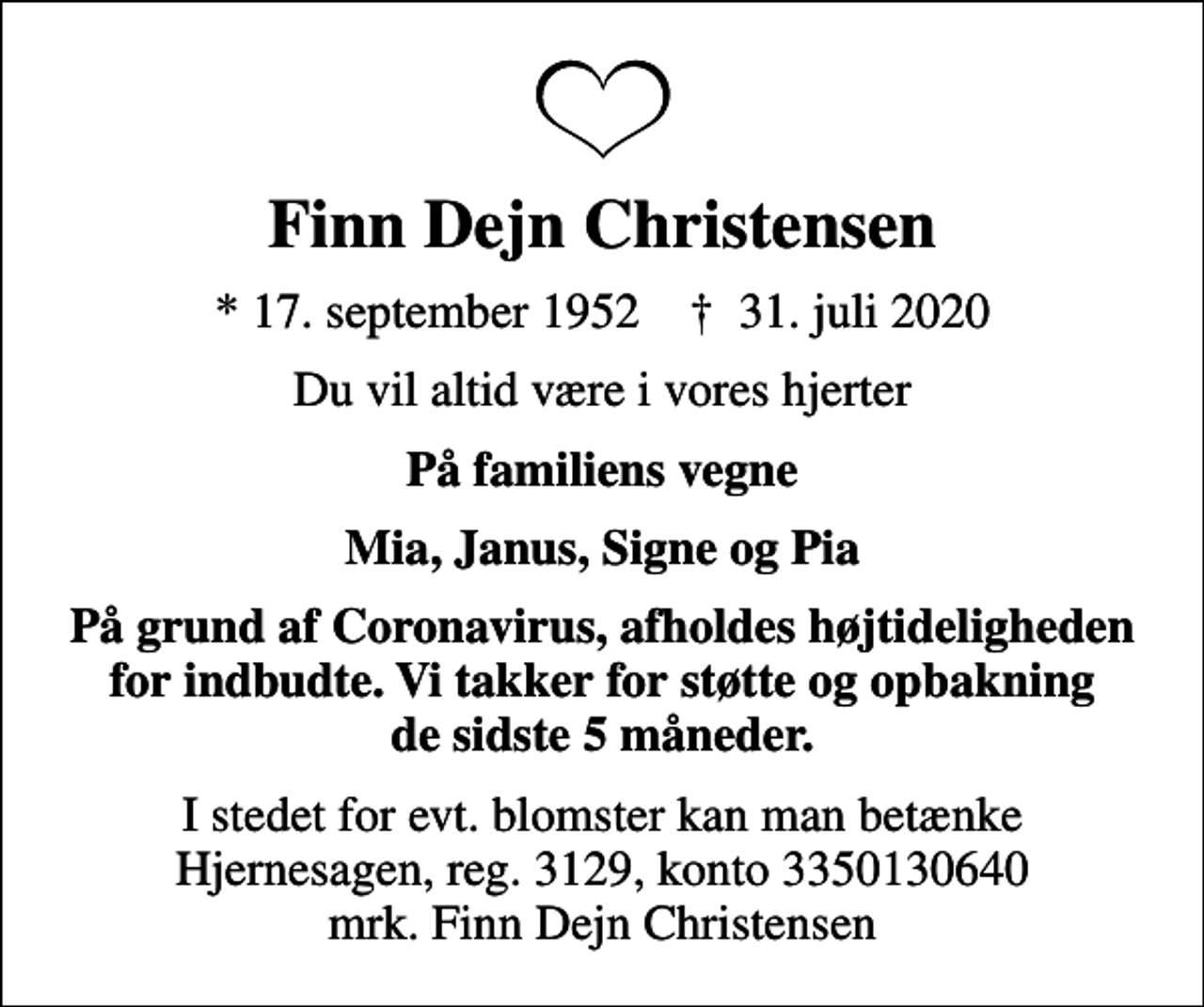 Finn Dejn Christensen

* 17. september 1952 † 31. juli 2020

Du vil altid være i vores hjerter

På familiens vegne

Mia, Janus, Signe og Pia

På grund af Coronavirus, afholdes højtideligheden for indbudte. Vi takker for støtte og opbakning de sidste 5 måneder.

I stedet for evt. blomster kan man betænke Hjernesagen, reg. 3129, konto 3350130640 mrk. Finn Dejn Christensen